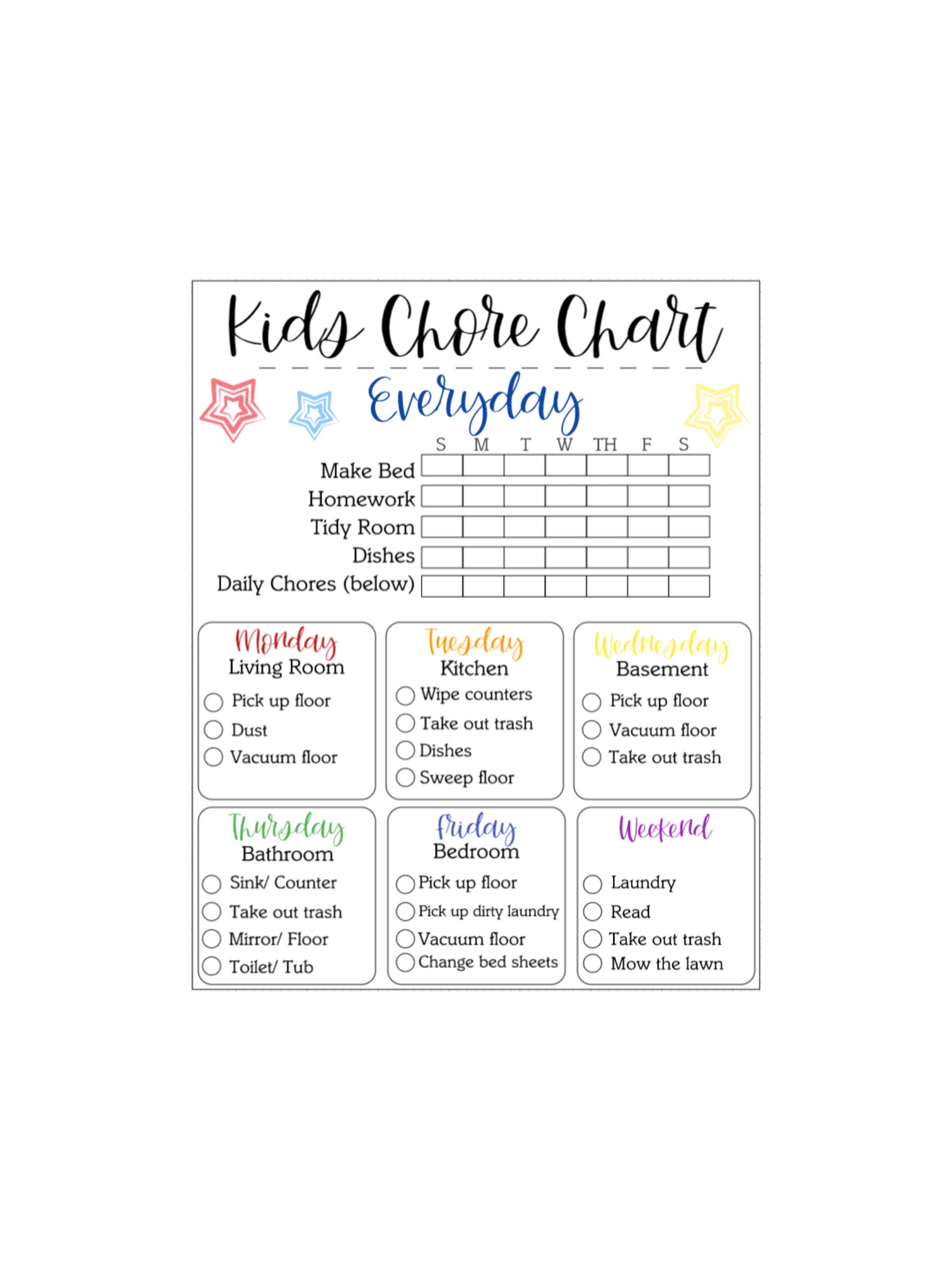 Kids Chore Chart

Everyday

| | S | M | T | W | TH | F | S |
|---|---|---|---|---|---|---|---|
| Make Bed | | | | | | | |
| Homework | | | | | | | |
| Tidy Room | | | | | | | |
| Dishes | | | | | | | |
| Daily Chores (below) | | | | | | | |

Monday
Living Room
Pick up floor
Dust
Vacuum floor

Tuesday
Kitchen
Wipe counters
Take out trash
Dishes
Sweep floor

Wednesday
Basement
Pick up floor
Vacuum floor
Take out trash

Thursday
Bathroom
Sink/ Counter
Take out trash
Mirror/ Floor
Toilet/ Tub

Friday
Bedroom
Pick up floor
Pick up dirty laundry
Vacuum floor
Change bed sheets

Weekend
Laundry
Read
Take out trash
Mow the lawn